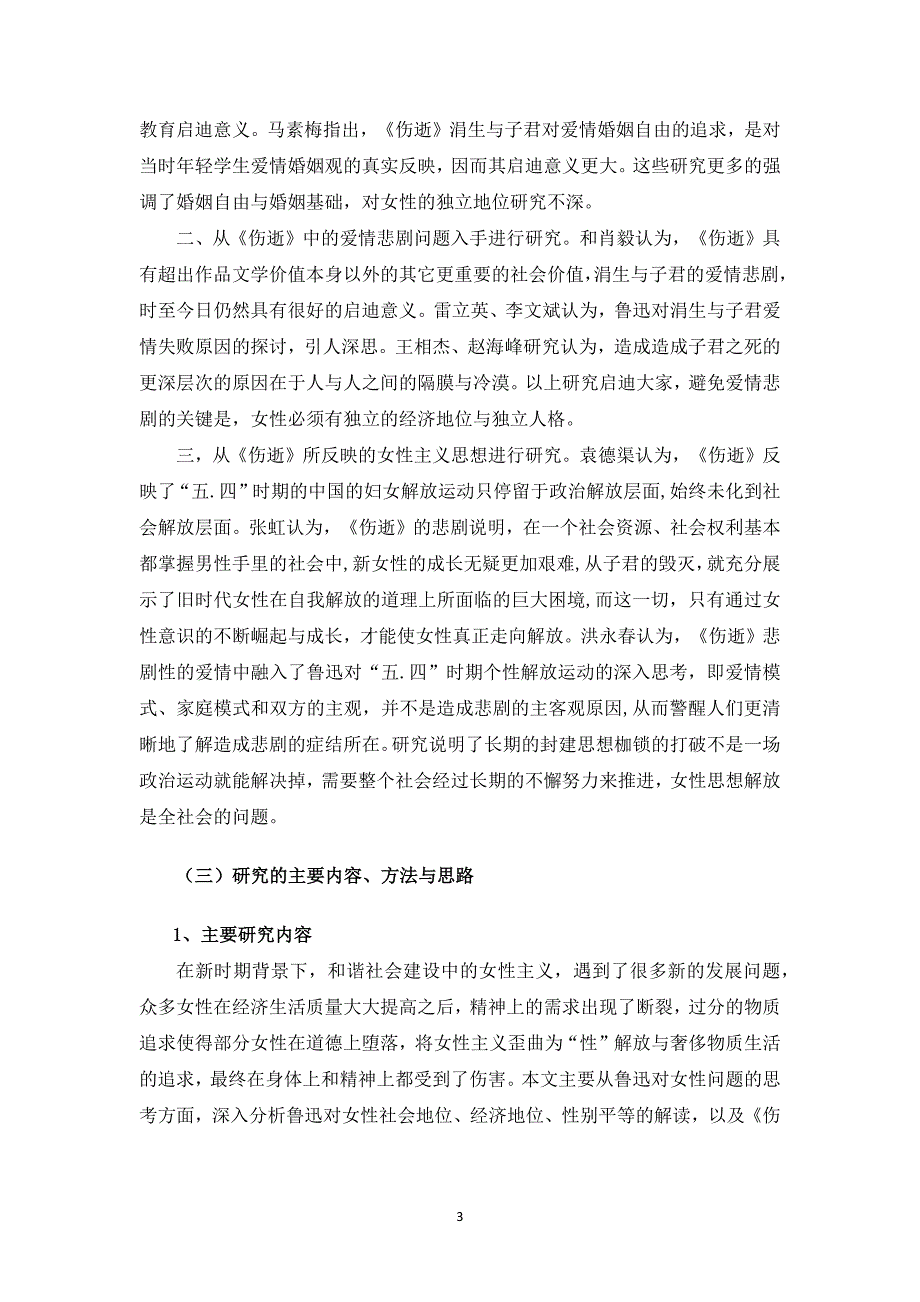 教育启迪意义。马素梅指出，《伤逝》涓生与子君对爱情婚姻自由的追求，是对当时年轻学生爱情婚姻观的真实反映，因而其启迪意义更大。这些研究更多的强调了婚姻自由与婚姻基础，对女性的独立地位研究不深。

二、从《伤逝》中的爱情悲剧问题入手进行研究。和肖毅认为，《伤逝》具有超出作品文学价值本身以外的其它更重要的社会价值，涓生与子君的爱情悲剧，时至今日仍然具有很好的启迪意义。雷立英、李文斌认为，鲁迅对涓生与子君爱情失败原因的探讨，引人深思。王相杰、赵海峰研究认为，造成造成子君之死的更深层次的原因在于人与人之间的隔膜与冷漠。以上研究启迪大家，避免爱情悲剧的关键是，女性必须有独立的经济地位与独立人格。

三，从《伤逝》所反映的女性主义思想进行研究。袁德渠认为，《伤逝》反映了“五.四”时期的中国的妇女解放运动只停留于政治解放层面，始终未化到社会解放层面。张虹认为，《伤逝》的悲剧说明，在一个社会资源、社会权利基本都掌握男性手里的社会中，新女性的成长无疑更加艰难，从子君的毁灭，就充分展示了旧时代女性在自我解放的道理上所面临的巨大困境，而这一切，只有通过女性意识的不断崛起与成长，才能使女性真正走向解放。洪永春认为，《伤逝》悲剧性的爱情中融入了鲁迅对“五.四”时期个性解放运动的深入思考，即爱情模式、家庭模式和双方的主观，并不是造成悲剧的主客观原因，从而警醒人们更清晰地了解造成悲剧的症结所在。研究说明了长期的封建思想枷锁的打破不是一场政治运动就能解决掉，需要整个社会经过长期的不懈努力来推进，女性思想解放是全社会的问题。

（三）研究的主要内容、方法与思路

1、主要研究内容

在新时期背景下，和谐社会建设中的女性主义，遇到了很多新的发展问题，众多女性在经济生活质量大大提高之后，精神上的需求出现了断裂，过分的物质追求使得部分女性在道德上堕落，将女性主义歪曲为“性”解放与奢侈物质生活的追求，最终在身体上和精神上都受到了伤害。本文主要从鲁迅对女性问题的思考方面，深入分析鲁迅对女性社会地位、经济地位、性别平等的解读，以及《伤

3